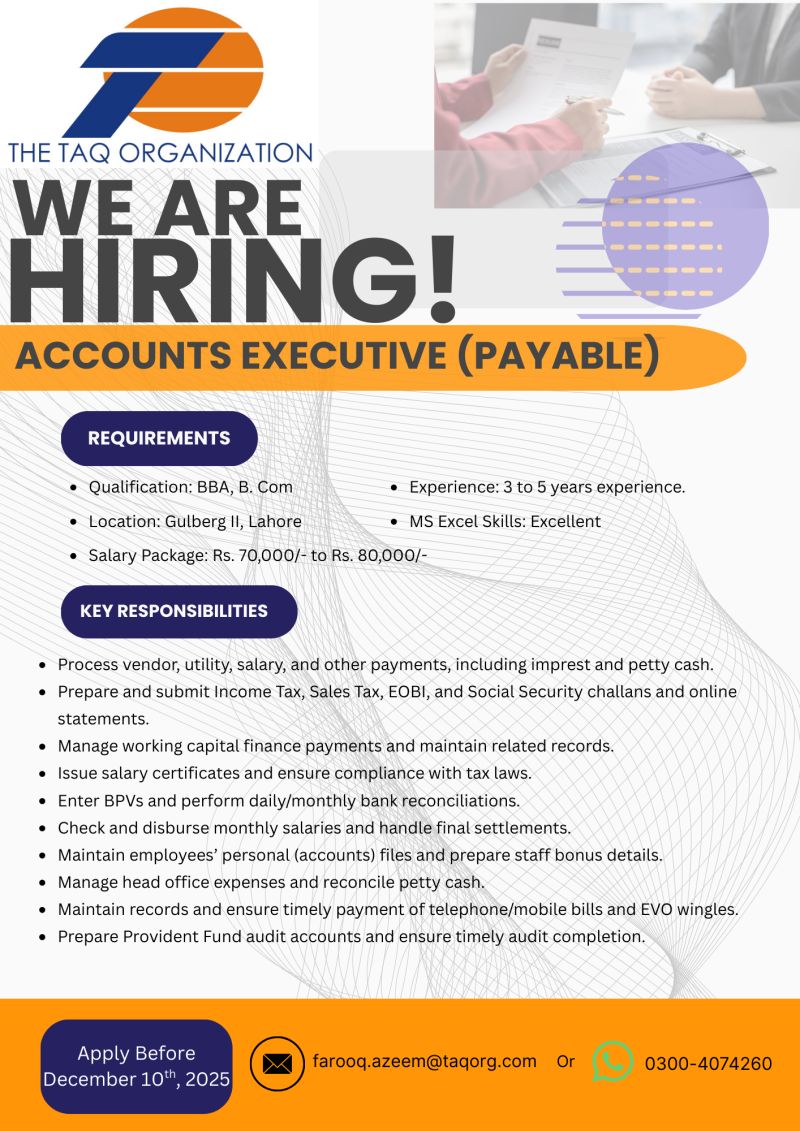 THE TAQ ORGANIZATION

WE ARE HIRING!

ACCOUNTS EXECUTIVE (PAYABLE)

REQUIREMENTS

- Qualification: BBA, B. Com
- Location: Gulberg II, Lahore
- Salary Package: Rs. 70,000/- to Rs. 80,000/-
- Experience: 3 to 5 years experience.
- MS Excel Skills: Excellent

KEY RESPONSIBILITIES

- Process vendor, utility, salary, and other payments, including imprest and petty cash.
- Prepare and submit Income Tax, Sales Tax, EOBI, and Social Security challans and online statements.
- Manage working capital finance payments and maintain related records.
- Issue salary certificates and ensure compliance with tax laws.
- Enter BPVs and perform daily/monthly bank reconciliations.
- Check and disburse monthly salaries and handle final settlements.
- Maintain employees' personal (accounts) files and prepare staff bonus details.
- Manage head office expenses and reconcile petty cash.
- Maintain records and ensure timely payment of telephone/mobile bills and EVO wingles.
- Prepare Provident Fund audit accounts and ensure timely audit completion.

Apply Before December 10$^{th}$, 2025

farooq.azeem@taqorg.com Or 0300-4074260